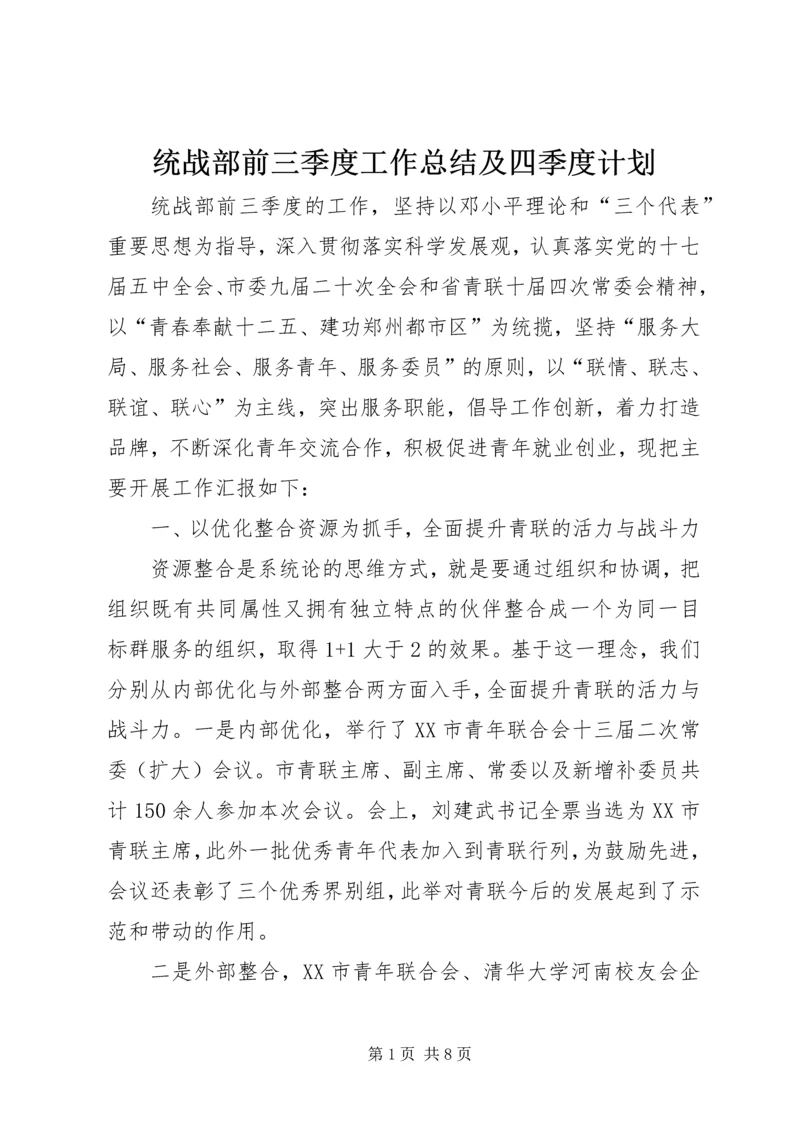 统战部前三季度工作总结及四季度计划

统战部前三季度的工作，坚持以邓小平理论和“三个代表”重要思想为指导，深入贯彻落实科学发展观，认真落实党的十七届五中全会、市委九届二十次全会和省青联十届四次常委会精神，以“青春奉献十二五、建功郑州都市区”为统揽，坚持“服务大局、服务社会、服务青年、服务委员”的原则，以“联情、联志、联谊、联心”为主线，突出服务职能，倡导工作创新，着力打造品牌，不断深化青年交流合作，积极促进青年就业创业，现把主要开展工作汇报如下：

一、以优化整合资源为抓手，全面提升青联的活力与战斗力

资源整合是系统论的思维方式，就是要通过组织和协调，把组织既有共同属性又拥有独立特点的伙伴整合成一个为同一目标群服务的组织，取得1+1大于2的效果。基于这一理念，我们分别从内部优化与外部整合两方面入手，全面提升青联的活力与战斗力。一是内部优化，举行了XX市青年联合会十三届二次常委（扩大）会议。市青联主席、副主席、常委以及新增补委员共计150余人参加本次会议。会上，刘建武书记全票当选为XX市青联主席，此外一批优秀青年代表加入到青联行列，为鼓励先进，会议还表彰了三个优秀界别组，此举对青联今后的发展起到了示范和带动的作用。

二是外部整合，XX市青年联合会、清华大学河南校友会企

第1页 共8页